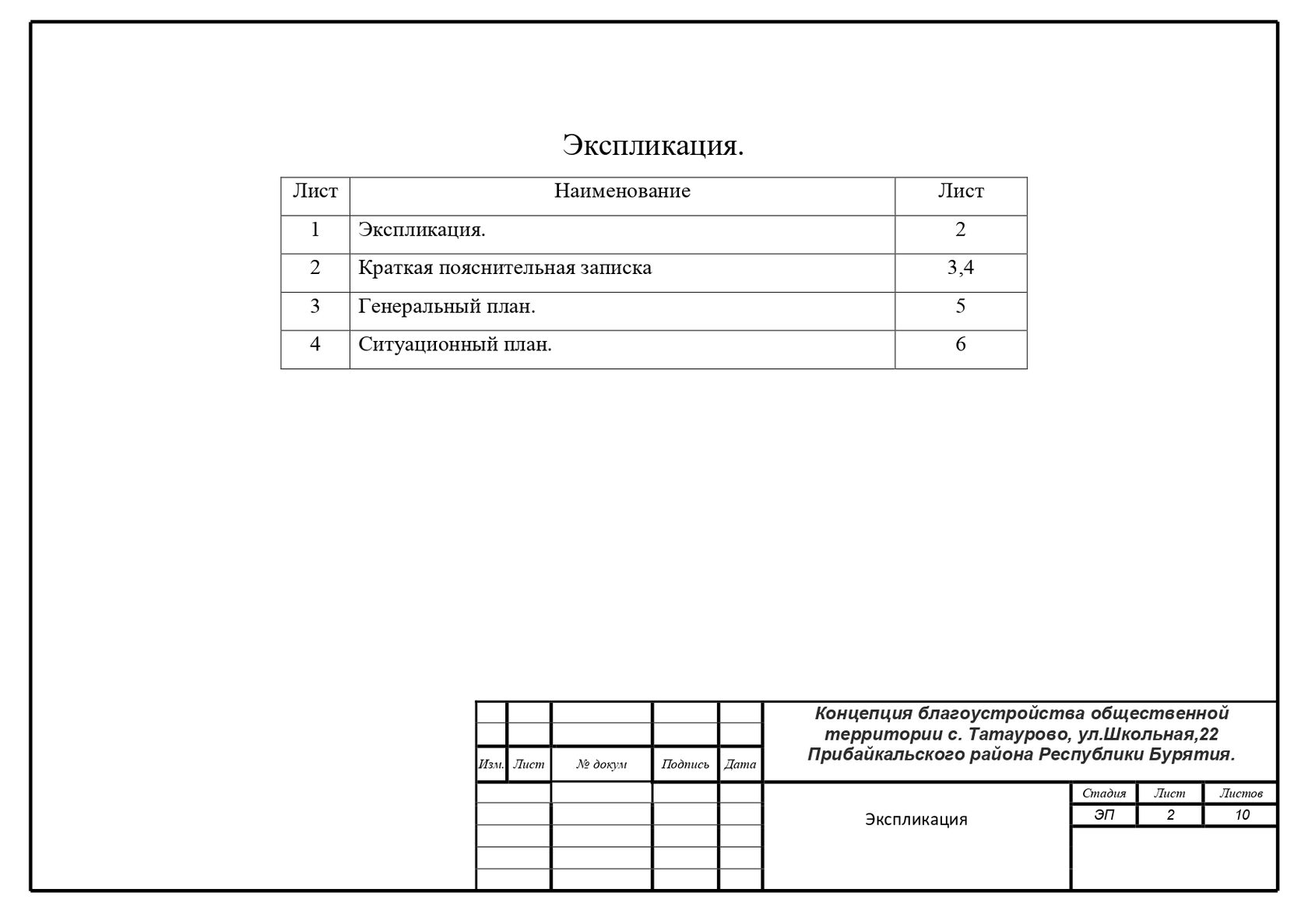 Экспликация.

| Лист | Наименование | Лист |
|---|---|---|
| 1 | Экспликация. | 2 |
| 2 | Краткая пояснительная записка | 3,4 |
| 3 | Генеральный план. | 5 |
| 4 | Ситуационный план. | 6 |

Изм. Лист № докум Подпись Дата

Концепция благоустройства общественной территории с. Татаурово, ул.Школьная,22 Прибайкальского района Республики Бурятия.

Экспликация

| Стадия | Лист | Листов |
|---|---|---|
| ЭП | 2 | 10 |